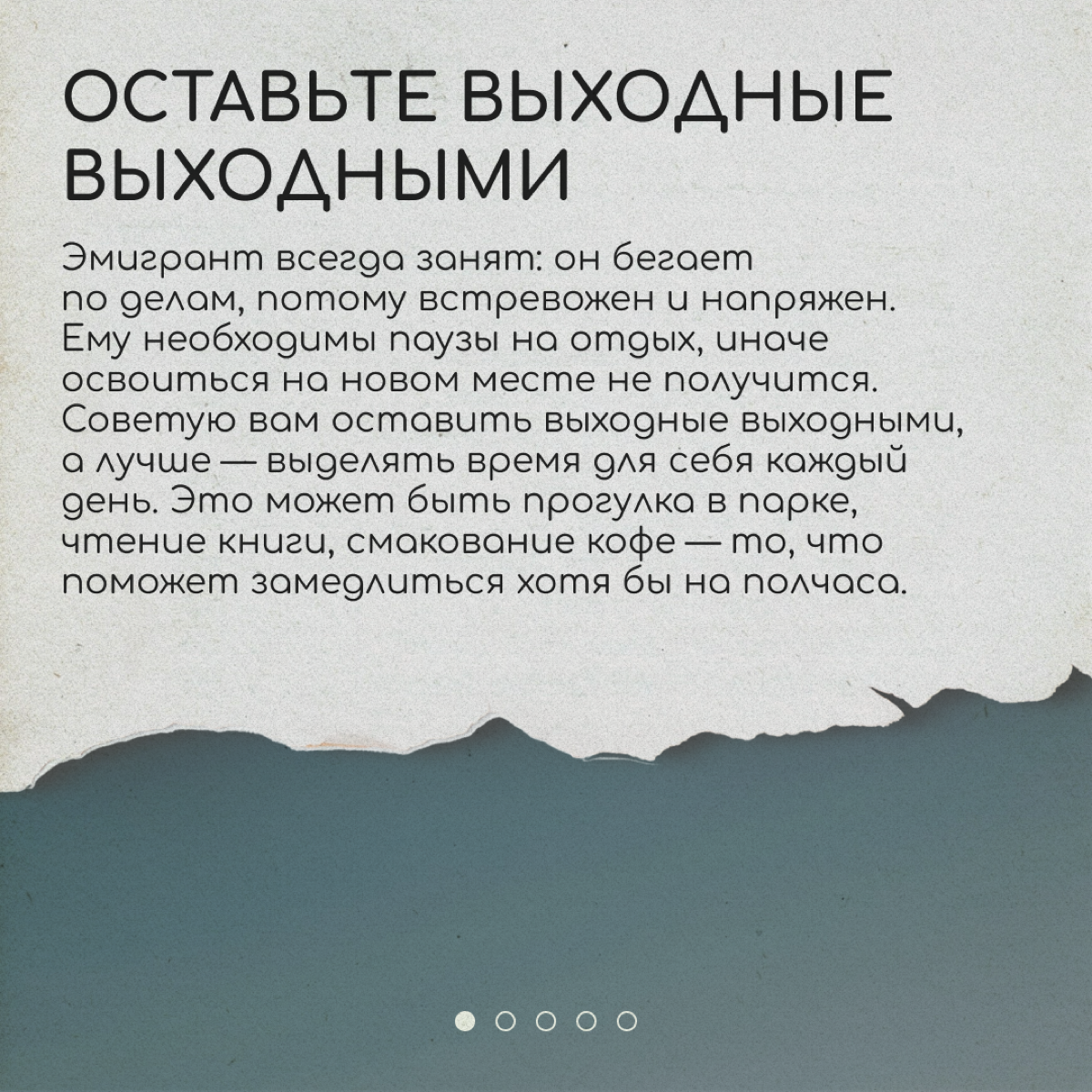 ОСТАВЬТЕ ВЫХОДНЫЕ ВЫХОДНЫМИ

Эмигрант всегда занят: он бегает по делам, потому встревожен и напряжен. Ему необходимы паузы на отдых, иначе освоиться на новом месте не получится. Советую вам оставить выходные выходными, а лучше — выделять время для себя каждый день. Это может быть прогулка в парке, чтение книги, смакование кофе — то, что поможет замедлиться хотя бы на полчаса.